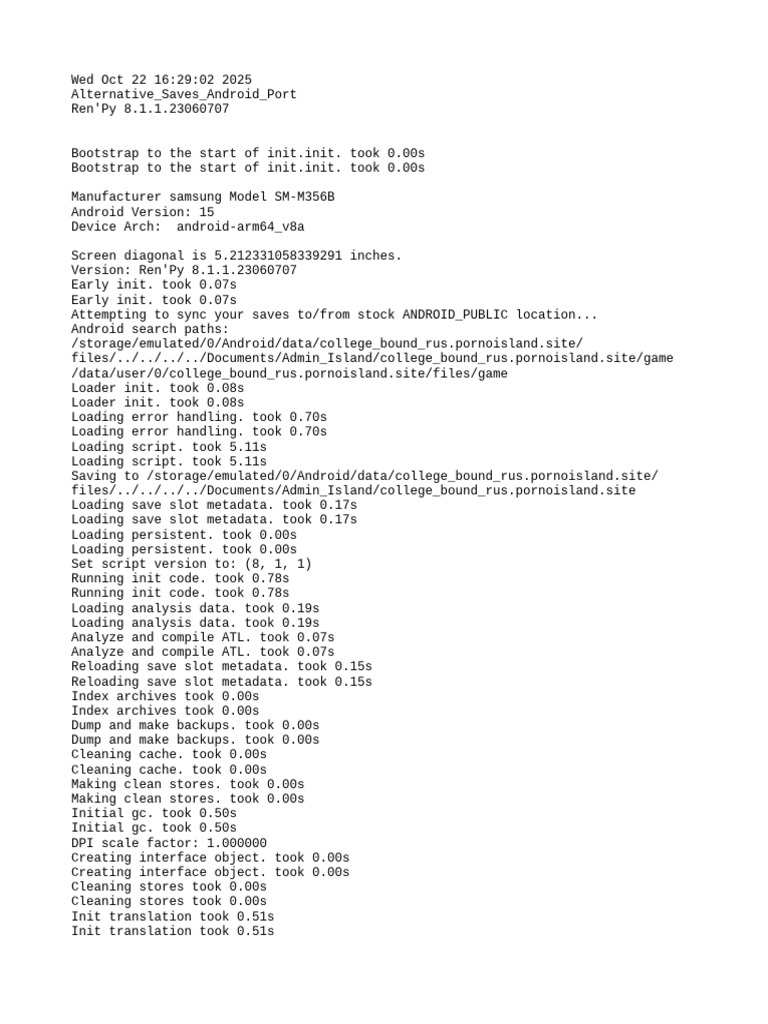 Wed Oct 22 16:29:02 2025
Alternative_Saves_Android_Port
Ren'Py 8.1.1.23060707

Bootstrap to the start of init.init. took 0.00s
Bootstrap to the start of init.init. took 0.00s

Manufacturer samsung Model SM-M356B
Android Version: 15
Device Arch:  android-arm64_v8a

Screen diagonal is 5.212331058339291 inches.
Version: Ren'Py 8.1.1.23060707
Early init. took 0.07s
Early init. took 0.07s
Attempting to sync your saves to/from stock ANDROID_PUBLIC location...
Android search paths:
/storage/emulated/0/Android/data/college_bound_rus.pornoisland.site/files/../../../../Documents/Admin_Island/college_bound_rus.pornoisland.site/game
/data/user/0/college_bound_rus.pornoisland.site/files/game
Loader init. took 0.08s
Loader init. took 0.08s
Loading error handling. took 0.70s
Loading error handling. took 0.70s
Loading script. took 5.11s
Loading script. took 5.11s
Saving to /storage/emulated/0/Android/data/college_bound_rus.pornoisland.site/files/../../../../Documents/Admin_Island/college_bound_rus.pornoisland.site
Loading save slot metadata. took 0.17s
Loading save slot metadata. took 0.17s
Loading persistent. took 0.00s
Loading persistent. took 0.00s
Set script version to: (8, 1, 1)
Running init code. took 0.78s
Running init code. took 0.78s
Loading analysis data. took 0.19s
Loading analysis data. took 0.19s
Analyze and compile ATL. took 0.07s
Analyze and compile ATL. took 0.07s
Reloading save slot metadata. took 0.15s
Reloading save slot metadata. took 0.15s
Index archives took 0.00s
Index archives took 0.00s
Dump and make backups. took 0.00s
Dump and make backups. took 0.00s
Cleaning cache. took 0.00s
Cleaning cache. took 0.00s
Making clean stores. took 0.00s
Making clean stores. took 0.00s
Initial gc. took 0.50s
Initial gc. took 0.50s
DPI scale factor: 1.000000
Creating interface object. took 0.00s
Creating interface object. took 0.00s
Cleaning stores took 0.00s
Cleaning stores took 0.00s
Init translation took 0.51s
Init translation took 0.51s